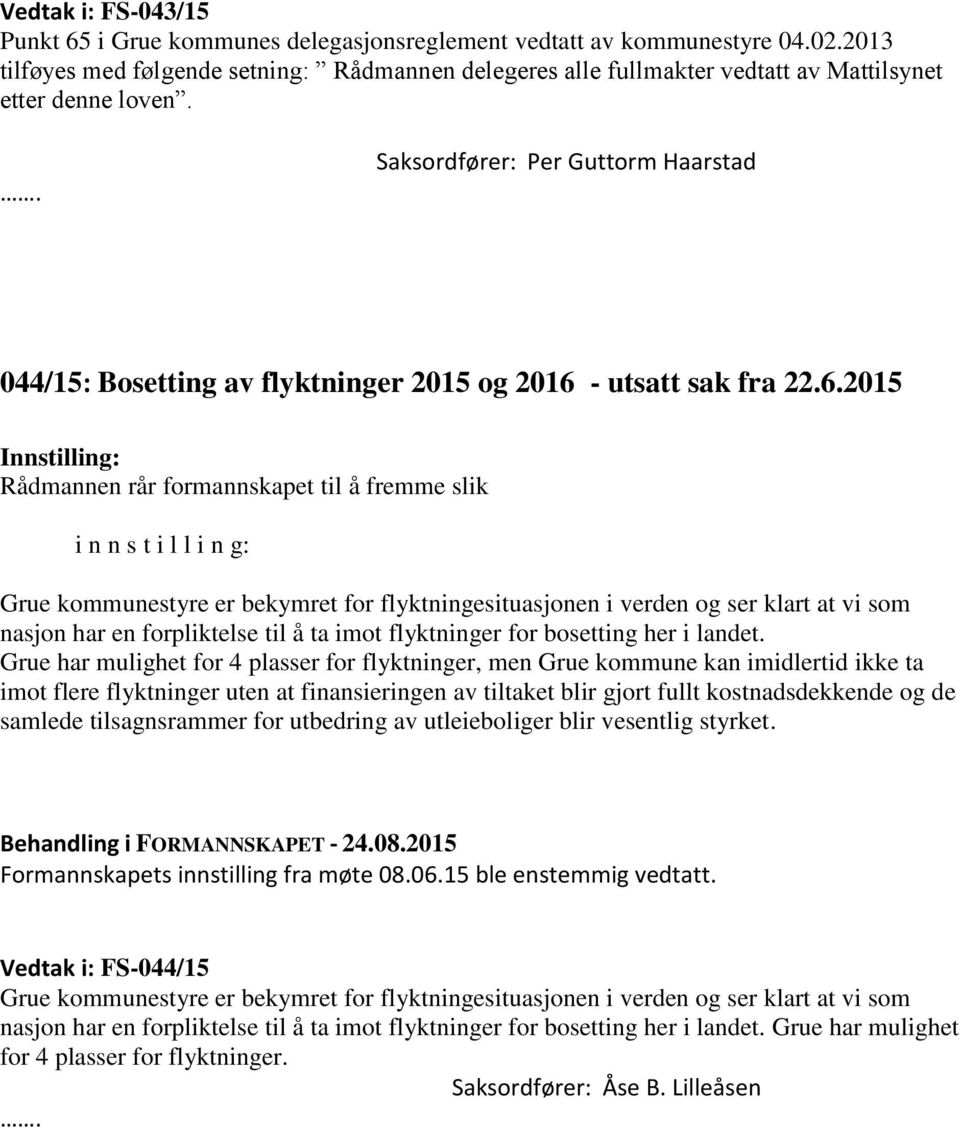 Vedtak i: FS-043/15
Punkt 65 i Grue kommunes delegasjonsreglement vedtatt av kommunestyre 04.02.2013 tilføyes med følgende setning: ” Rådmannen delegeres alle fullmakter vedtatt av Mattilsynet etter denne loven”.

Saksordfører: Per Guttorm Haarstad

…….

044/15: Bosetting av flyktninger 2015 og 2016 - utsatt sak fra 22.6.2015

Innstilling:
Rådmannen rår formannskapet til å fremme slik

i n n s t i l l i n g:

Grue kommunestyre er bekymret for flyktningesituasjonen i verden og ser klart at vi som nasjon har en forpliktelse til å ta imot flyktninger for bosetting her i landet. Grue har mulighet for 4 plasser for flyktninger, men Grue kommune kan imidlertid ikke ta imot flere flyktninger uten at finansieringen av tiltaket blir gjort fullt kostnadsdekkende og de samlede tilsagnsrammer for utbedring av utleieboliger blir vesentlig styrket.

Behandling i FORMANNSKAPET - 24.08.2015
Formannskapets innstilling fra møte 08.06.15 ble enstemmig vedtatt.

Vedtak i: FS-044/15
Grue kommunestyre er bekymret for flyktningesituasjonen i verden og ser klart at vi som nasjon har en forpliktelse til å ta imot flyktninger for bosetting her i landet. Grue har mulighet for 4 plasser for flyktninger.

Saksordfører: Åse B. Lilleåsen

…….